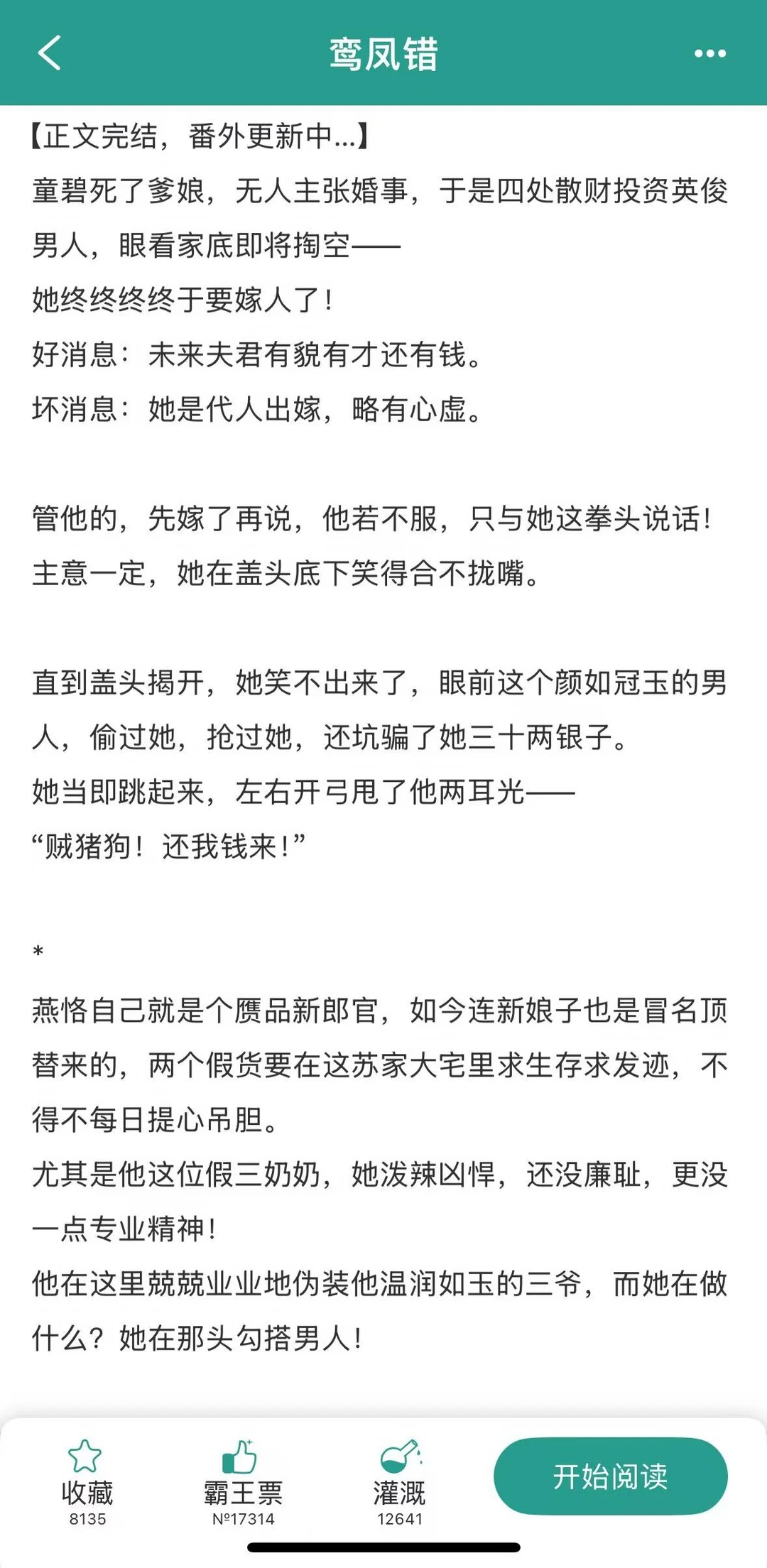 鸾凤错

【正文完结，番外更新中...】
童碧死了爹娘，无人主张婚事，于是四处散财投资英俊男人，眼看家底即将掏空——
她终终终终于要嫁人了！
好消息：未来夫君有貌有才还有钱。
坏消息：她是代人出嫁，略有心虚。

管他的，先嫁了再说，他若不服，只与她这拳头说话！
主意一定，她在盖头底下笑得合不拢嘴。

直到盖头揭开，她笑不出来了，眼前这个颜如冠玉的男人，偷过她，抢过她，还坑骗了她三十两银子。
她当即跳起来，左右开弓甩了他两耳光——
“贼猪狗！还我钱来！”

*

燕恪自己就是个赝品新郎官，如今连新娘子也是冒名顶替来的，两个假货要在这苏家大宅里求生存求发迹，不得不每日提心吊胆。
尤其是他这位假三奶奶，她泼辣凶悍，还没廉耻，更没一点专业精神！
他在这里兢兢业业地伪装他温润如玉的三爷，而她在做什么？她在那头勾搭男人！

收藏
8135
霸王票
№17314
灌溉
12641
开始阅读